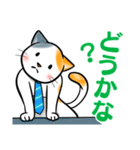 どうかな？